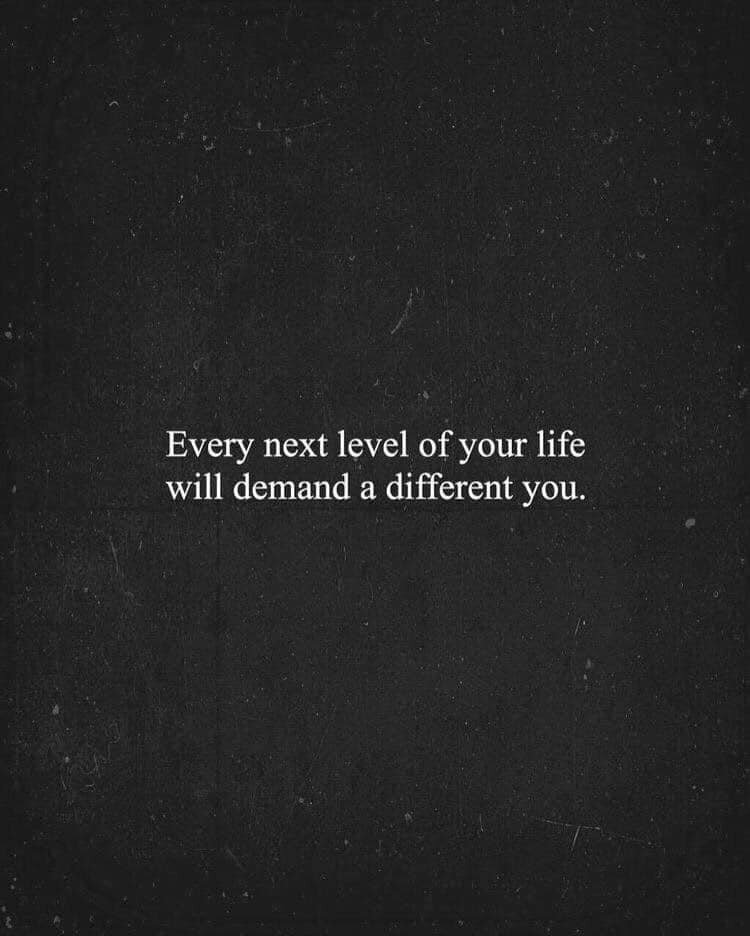 Every next level of your life will demand a different you.